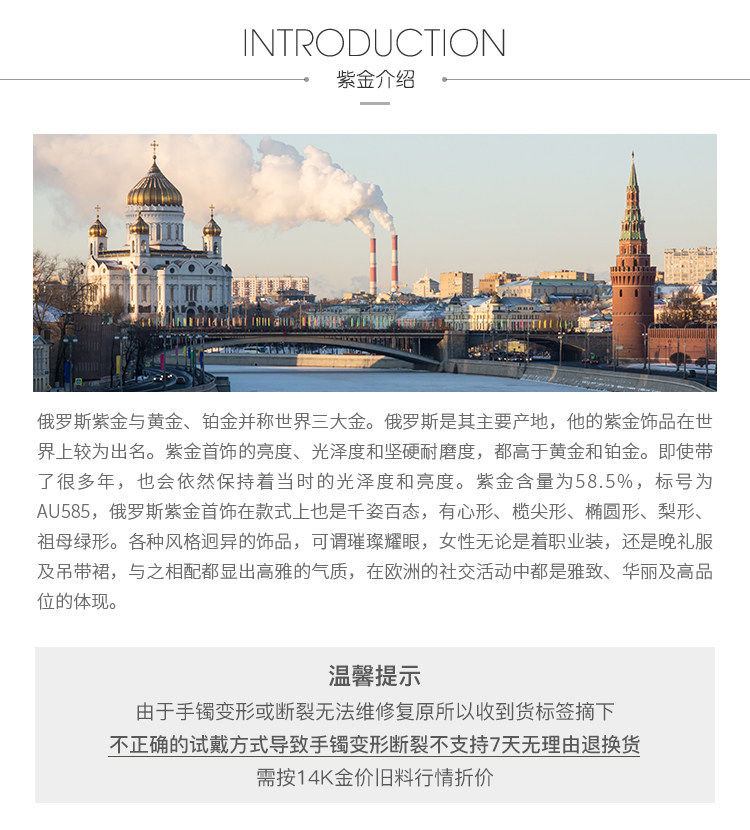 INTRODUCTION

紫金介绍

俄罗斯紫金与黄金、铂金并称世界三大金。俄罗斯是其主要产地，他的紫金饰品在世界上较为出名。紫金首饰的亮度、光泽度和坚硬耐磨度，都高于黄金和铂金。即使带了很多年，也会依然保持着当时的光泽度和亮度。紫金含量为58.5%，标号为AU585，俄罗斯紫金首饰在款式上也是千姿百态，有心形、榄尖形、椭圆形、梨形、祖母绿形。各种风格迥异的饰品，可谓璀璨耀眼，女性无论是着职业装，还是晚礼服及吊带裙，与之相配都显出高雅的气质，在欧洲的社交活动中都是雅致、华丽及高品位的体现。

温馨提示

由于手镯变形或断裂无法维修复原所以收到货标签摘下

不正确的试戴方式导致手镯变形断裂不支持7天无理由退换货

需按14K金价旧料行情折价